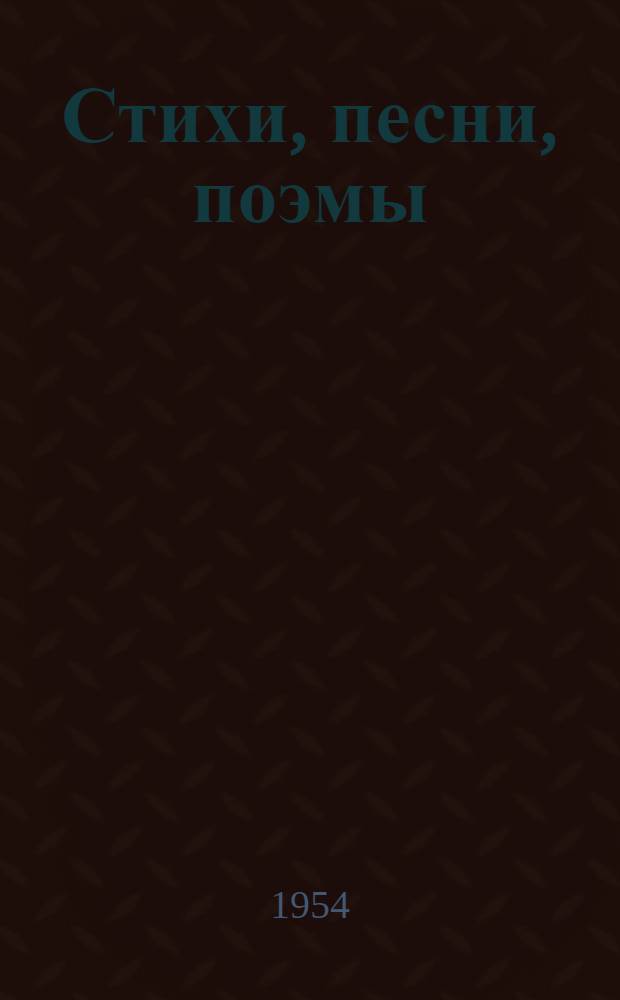 Стихи, песни, поэмы

1954